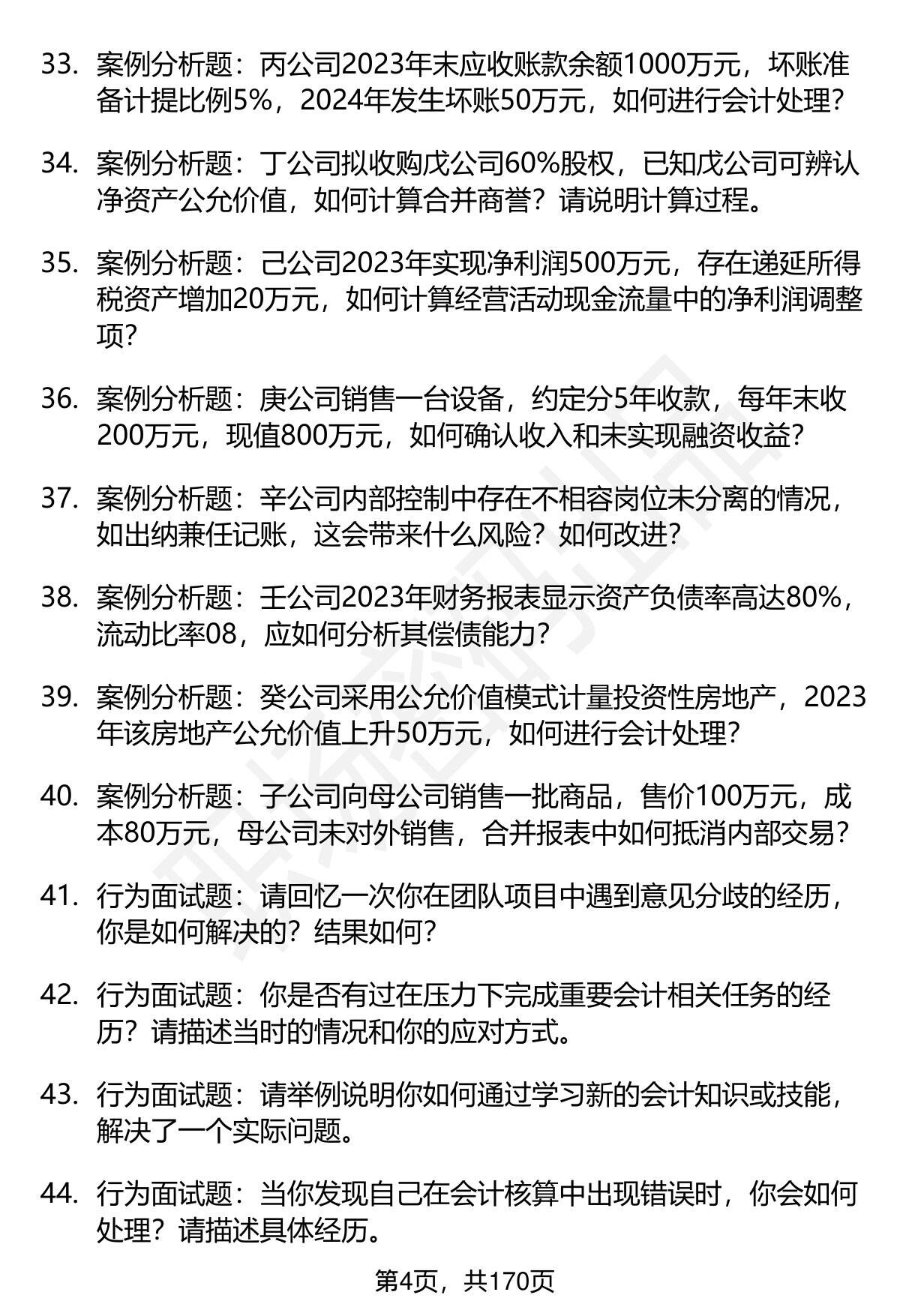 33. 案例分析题：丙公司2023年末应收账款余额1000万元，坏账准备计提比例5%，2024年发生坏账50万元，如何进行会计处理？

34. 案例分析题：丁公司拟收购戊公司60%股权，已知戊公司可辨认净资产公允价值，如何计算合并商誉？请说明计算过程。

35. 案例分析题：己公司2023年实现净利润500万元，存在递延所得税资产增加20万元，如何计算经营活动现金流量中的净利润调整项？

36. 案例分析题：庚公司销售一台设备，约定分5年收款，每年末收200万元，现值800万元，如何确认收入和未实现融资收益？

37. 案例分析题：辛公司内部控制中存在不相容岗位未分离的情况，如出纳兼任记账，这会带来什么风险？如何改进？

38. 案例分析题：壬公司2023年财务报表显示资产负债率高达80%，流动比率08，应如何分析其偿债能力？

39. 案例分析题：癸公司采用公允价值模式计量投资性房地产，2023年该房地产公允价值上升50万元，如何进行会计处理？

40. 案例分析题：子公司向母公司销售一批商品，售价100万元，成本80万元，母公司未对外销售，合并报表中如何抵消内部交易？

41. 行为面试题：请回忆一次你在团队项目中遇到意见分歧的经历，你是如何解决的？结果如何？

42. 行为面试题：你是否有过在压力下完成重要会计相关任务的经历？请描述当时的情况和你的应对方式。

43. 行为面试题：请举例说明你如何通过学习新的会计知识或技能，解决了一个实际问题。

44. 行为面试题：当你发现自己在会计核算中出现错误时，你会如何处理？请描述具体经历。

第4页，共170页